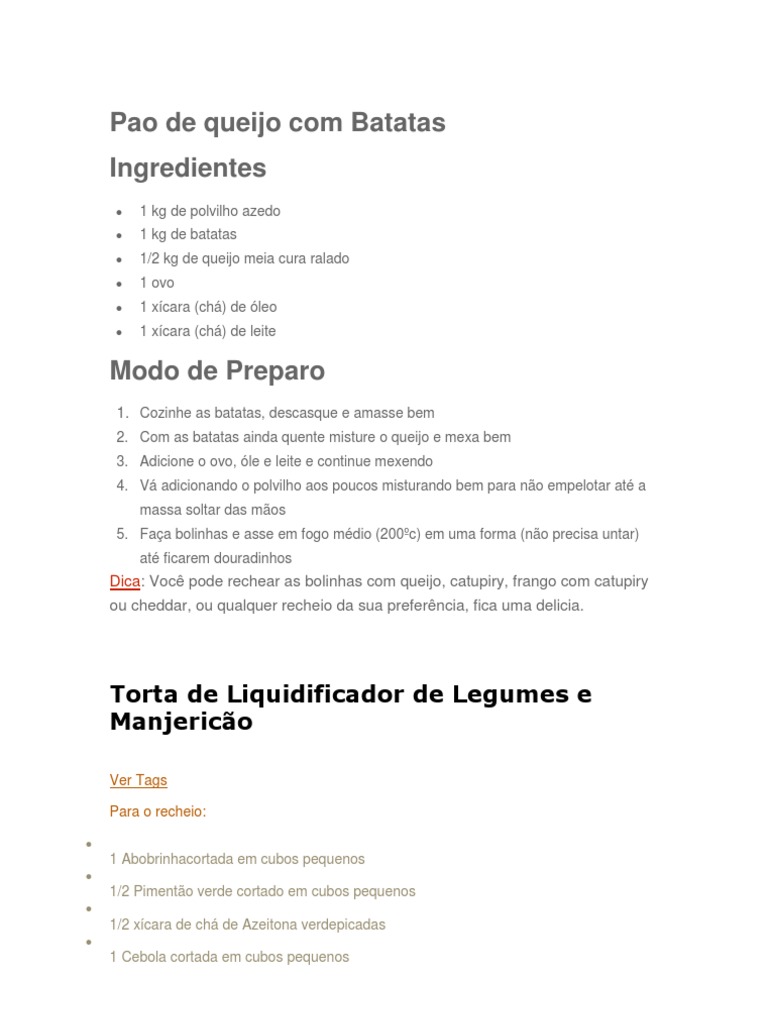 Pao de queijo com Batatas

Ingredientes

- 1 kg de polvilho azedo
- 1 kg de batatas
- 1/2 kg de queijo meia cura ralado
- 1 ovo
- 1 xícara (chá) de óleo
- 1 xícara (chá) de leite

Modo de Preparo

1. Cozinhe as batatas, descasque e amasse bem
2. Com as batatas ainda quente misture o queijo e mexa bem
3. Adicione o ovo, óle e leite e continue mexendo
4. Vá adicionando o polvilho aos poucos misturando bem para não empelotar até a massa soltar das mãos
5. Faça bolinhas e asse em fogo médio (200ºc) em uma forma (não precisa untar) até ficarem douradinhos

Dica: Você pode rechear as bolinhas com queijo, catupiry, frango com catupiry ou cheddar, ou qualquer recheio da sua preferência, fica uma delicia.

Torta de Liquidificador de Legumes e Manjericão

Ver Tags

Para o recheio:

- 1 Abobrinhacortada em cubos pequenos
- 1/2 Pimentão verde cortado em cubos pequenos
- 1/2 xícara de chá de Azeitona verdepicadas
- 1 Cebola cortada em cubos pequenos